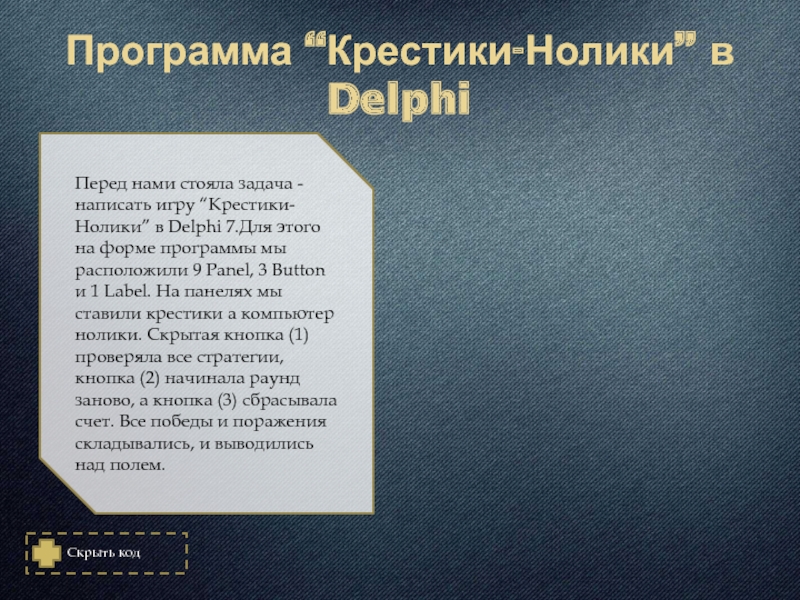 Программа “Крестики-Нолики” в Delphi

Перед нами стояла задача - написать игру “Крестики-Нолики” в Delphi 7.Для этого на форме программы мы расположили 9 Panel, 3 Button и 1 Label. На панелях мы ставили крестики а компьютер нолики. Скрытая кнопка (1) проверяла все стратегии, кнопка (2) начинала раунд заново, а кнопка (3) сбрасывала счет. Все победы и поражения складывались, и выводились над полем.

Скрыть код